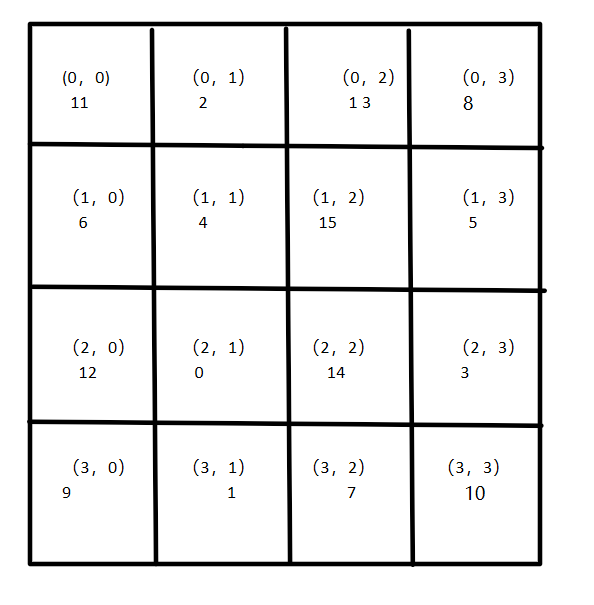 | | | | |
|---|---|---|---|
| (0, 0) 11 | (0, 1) 2 | (0, 2) 13 | (0, 3) 8 |
| (1, 0) 6 | (1, 1) 4 | (1, 2) 15 | (1, 3) 5 |
| (2, 0) 12 | (2, 1) 0 | (2, 2) 14 | (2, 3) 3 |
| (3, 0) 9 | (3, 1) 1 | (3, 2) 7 | (3, 3) 10 |